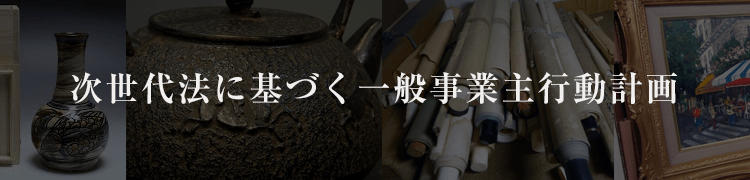 次世代法に基づく一般事業主行動計画